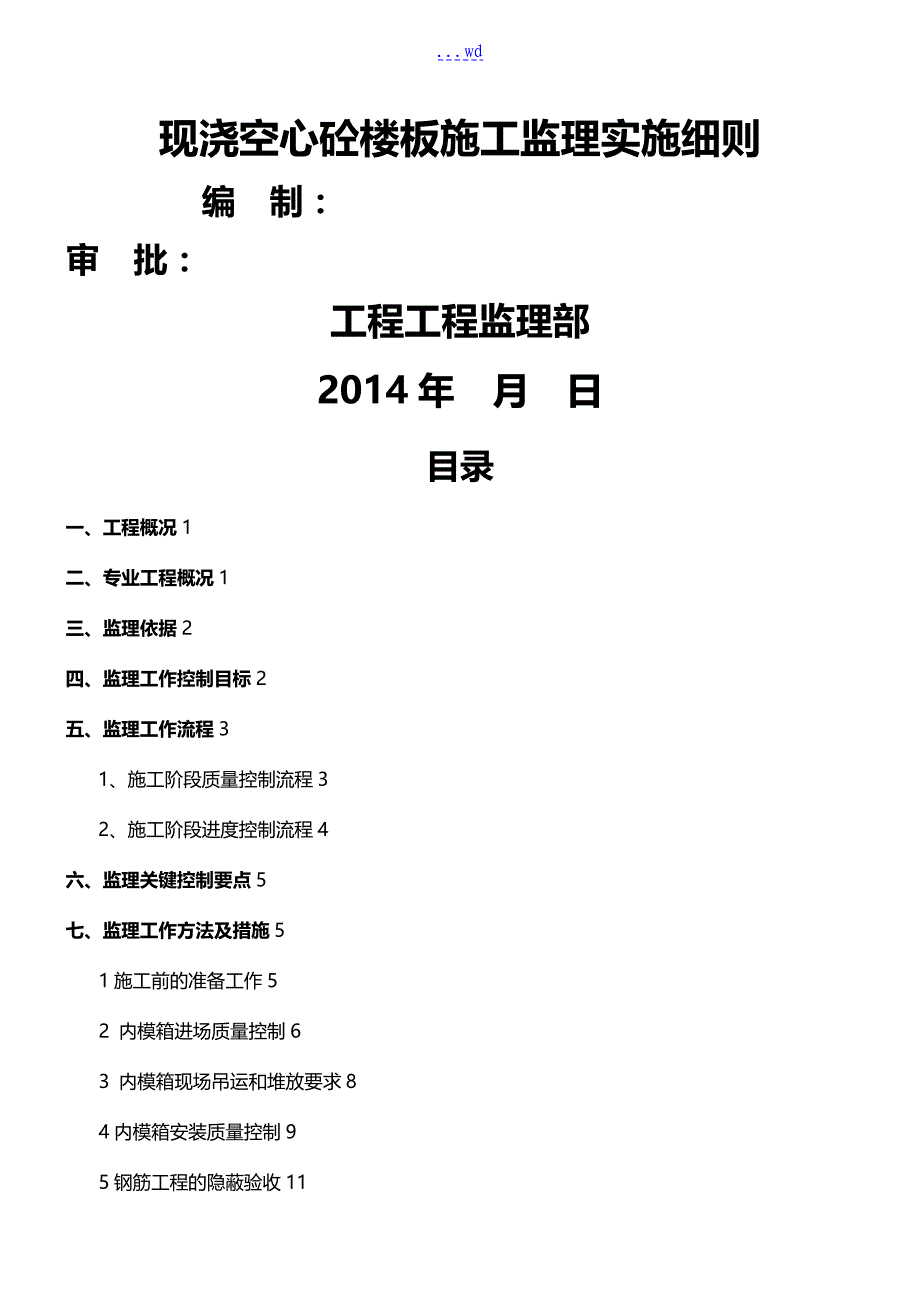 ...wd

现浇空心砼楼板施工监理实施细则

编　制：

审　批：

工程工程监理部

2014 年　月　日

目录

一、工程概况 1

二、专业工程概况 1

三、监理依据 2

四、监理工作控制目标 2

五、监理工作流程 3

1、施工阶段质量控制流程 3

2、施工阶段进度控制流程 4

六、监理关键控制要点 5

七、监理工作方法及措施 5

1 施工前的准备工作 5

2 内模箱进场质量控制 6

3 内模箱现场吊运和堆放要求 8

4 内模箱安装质量控制 9

5 钢筋工程的隐蔽验收 11